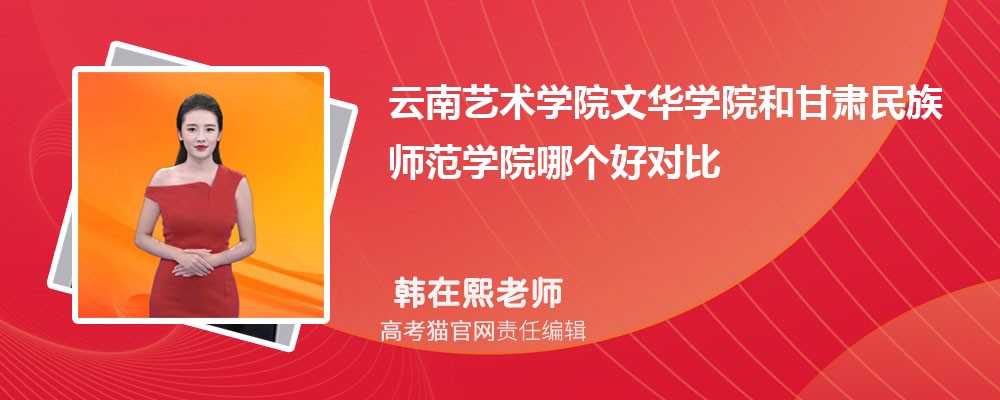 云南艺术学院文华学院和甘肃民族师范学院哪个好对比

韩在熙老师

高考猫官网责任编辑